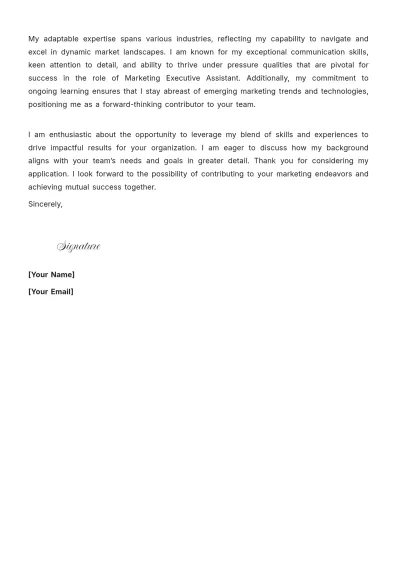 My adaptable expertise spans various industries, reflecting my capability to navigate and excel in dynamic market landscapes. I am known for my exceptional communication skills, keen attention to detail, and ability to thrive under pressure qualities that are pivotal for success in the role of Marketing Executive Assistant. Additionally, my commitment to ongoing learning ensures that I stay abreast of emerging marketing trends and technologies, positioning me as a forward-thinking contributor to your team.

I am enthusiastic about the opportunity to leverage my blend of skills and experiences to drive impactful results for your organization. I am eager to discuss how my background aligns with your team's needs and goals in greater detail. Thank you for considering my application. I look forward to the possibility of contributing to your marketing endeavors and achieving mutual success together.

Sincerely,

Signature

[Your Name]

[Your Email]